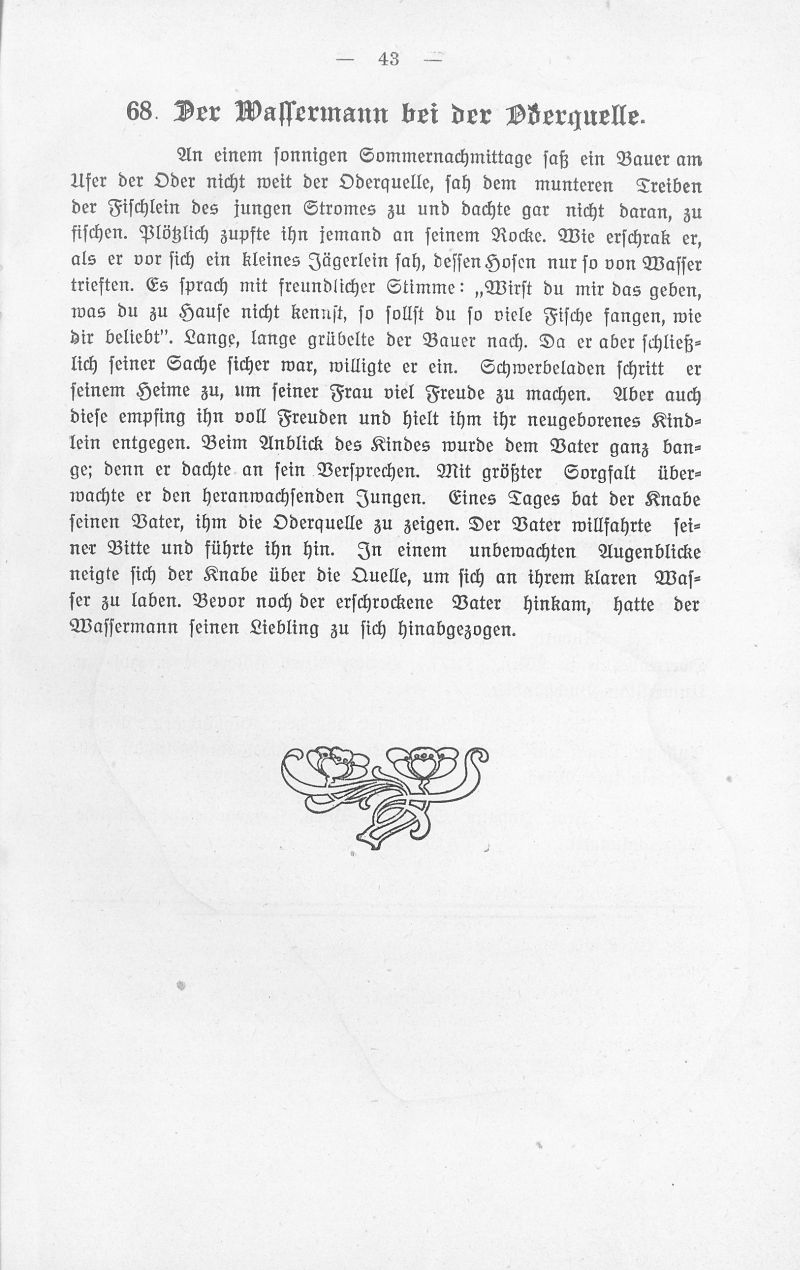 — 43 —

68. Der Wassermann bei der Oderquelle.

An einem sonnigen Sommernachmittage saß ein Bauer am Ufer der Oder nicht weit der Oderquelle, sah dem munteren Treiben der Fischlein des jungen Stromes zu und dachte gar nicht daran, zu fischen. Plötzlich zupfte ihn jemand an seinem Rocke. Wie erschrak er, als er vor sich ein kleines Jägerlein sah, dessen Hosen nur so von Wasser trieften. Es sprach mit freundlicher Stimme: „Wirst du mir das geben, was du zu Hause nicht kennst, so sollst du so viele Fische fangen, wie dir beliebt". Lange, lange grübelte der Bauer nach. Da er aber schließlich seiner Sache sicher war, willigte er ein. Schwerbeladen schritt er seinem Heime zu, um seiner Frau viel Freude zu machen. Aber auch diese empfing ihn voll Freuden und hielt ihm ihr neugeborenes Kindlein entgegen. Beim Anblick des Kindes wurde dem Vater ganz bange; denn er dachte an sein Versprechen. Mit größter Sorgfalt überwachte er den heranwachsenden Jungen. Eines Tages bat der Knabe seinen Vater, ihm die Oderquelle zu zeigen. Der Vater willfahrte seiner Bitte und führte ihn hin. In einem unbewachten Augenblicke neigte sich der Knabe über die Quelle, um sich an ihrem klaren Wasser zu laben. Bevor noch der erschrockene Vater hinkam, hatte der Wassermann seinen Liebling zu sich hinabgezogen.